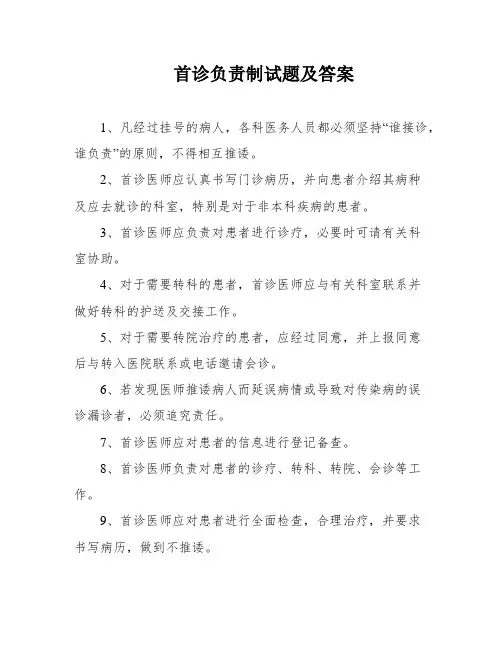 首诊负责制试题及答案

1、凡经过挂号的病人，各科医务人员都必须坚持“谁接诊，谁负责”的原则，不得相互推诿。

2、首诊医师应认真书写门诊病历，并向患者介绍其病种及应去就诊的科室，特别是对于非本科疾病的患者。

3、首诊医师应负责对患者进行诊疗，必要时可请有关科室协助。

4、对于需要转科的患者，首诊医师应与有关科室联系并做好转科的护送及交接工作。

5、对于需要转院治疗的患者，应经过同意，并上报同意后与转入医院联系或电话邀请会诊。

6、若发现医师推诿病人而延误病情或导致对传染病的误诊漏诊者，必须追究责任。

7、首诊医师应对患者的信息进行登记备查。

8、首诊医师负责对患者的诊疗、转科、转院、会诊等工作。

9、首诊医师应对患者进行全面检查，合理治疗，并要求书写病历，做到不推诿。